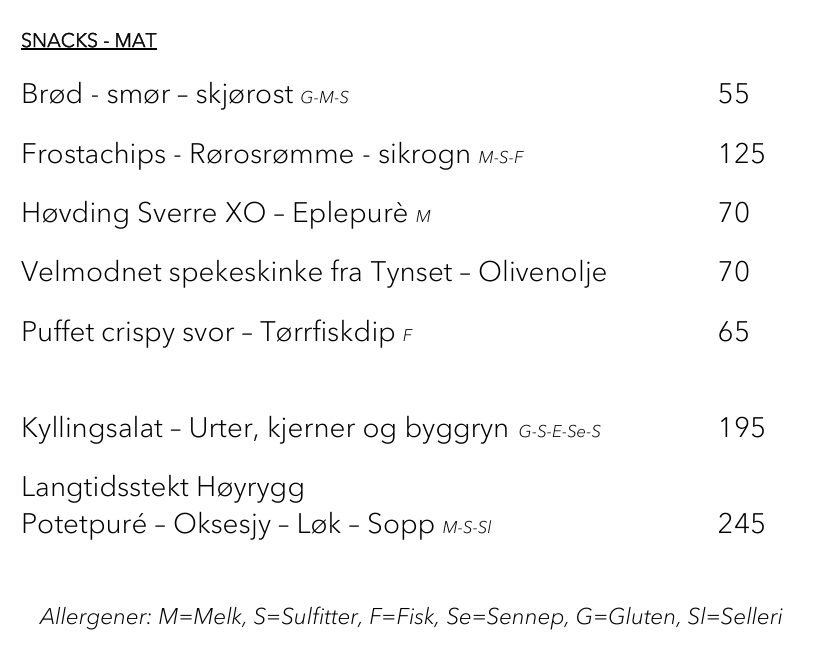 SNACKS - MAT

Brød - smør – skjørost G-M-S 55

Frostachips - Rørosrømme - sikrogn M-S-F 125

Høvding Sverre XO – Eplepurè M 70

Velmodnet spekeskinke fra Tynset – Olivenolje 70

Puffet crispy svor – Tørrfiskdip F 65

Kyllingsalat – Urter, kjerner og byggryn G-S-E-Se-S 195

Langtidsstekt Høyrygg
Potetpuré – Oksesjy – Løk – Sopp M-S-Sl 245

Allergener: M=Melk, S=Sulfitter, F=Fisk, Se=Sennep, G=Gluten, Sl=Selleri